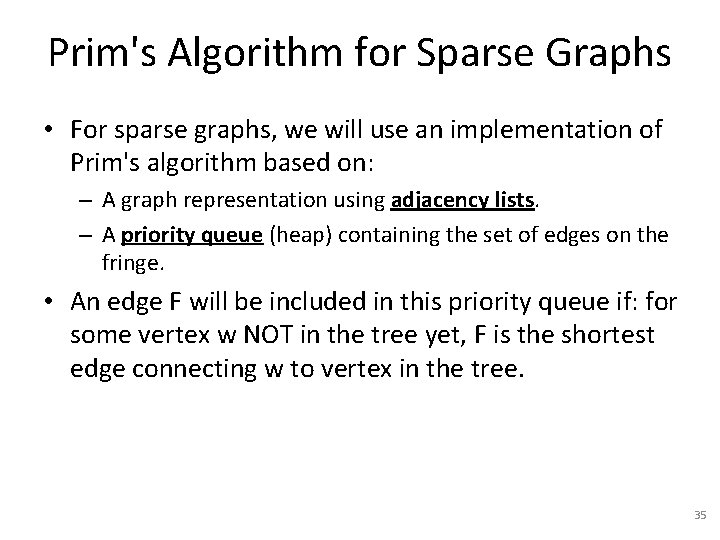 Prim's Algorithm for Sparse Graphs

• For sparse graphs, we will use an implementation of Prim's algorithm based on:

– A graph representation using adjacency lists.

– A priority queue (heap) containing the set of edges on the fringe.

• An edge F will be included in this priority queue if: for some vertex w NOT in the tree yet, F is the shortest edge connecting w to vertex in the tree.

35